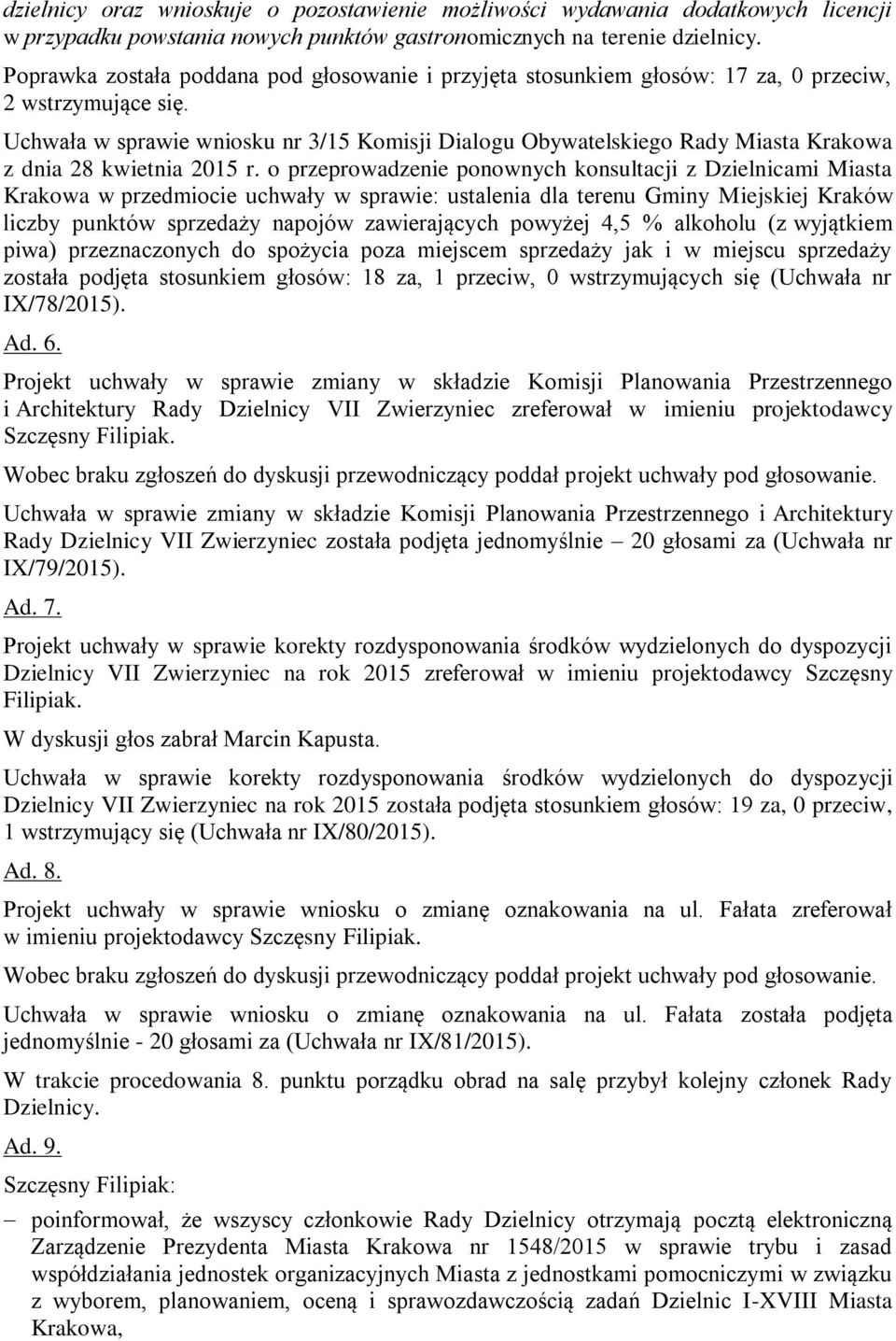 dzielnicy oraz wnioskuje o pozostawienie możliwości wydawania dodatkowych licencji w przypadku powstania nowych punktów gastronomicznych na terenie dzielnicy.

Poprawka została poddana pod głosowanie i przyjęta stosunkiem głosów: 17 za, 0 przeciw, 2 wstrzymujące się.

Uchwała w sprawie wniosku nr 3/15 Komisji Dialogu Obywatelskiego Rady Miasta Krakowa z dnia 28 kwietnia 2015 r. o przeprowadzenie ponownych konsultacji z Dzielnicami Miasta Krakowa w przedmiocie uchwały w sprawie: ustalenia dla terenu Gminy Miejskiej Kraków liczby punktów sprzedaży napojów zawierających powyżej 4,5 % alkoholu (z wyjątkiem piwa) przeznaczonych do spożycia poza miejscem sprzedaży jak i w miejscu sprzedaży została podjęta stosunkiem głosów: 18 za, 1 przeciw, 0 wstrzymujących się (Uchwała nr IX/78/2015).

Ad. 6.

Projekt uchwały w sprawie zmiany w składzie Komisji Planowania Przestrzennego i Architektury Rady Dzielnicy VII Zwierzyniec zreferował w imieniu projektodawcy Szczęsny Filipiak.

Wobec braku zgłoszeń do dyskusji przewodniczący poddał projekt uchwały pod głosowanie.

Uchwała w sprawie zmiany w składzie Komisji Planowania Przestrzennego i Architektury Rady Dzielnicy VII Zwierzyniec została podjęta jednomyślnie – 20 głosami za (Uchwała nr IX/79/2015).

Ad. 7.

Projekt uchwały w sprawie korekty rozdysponowania środków wydzielonych do dyspozycji Dzielnicy VII Zwierzyniec na rok 2015 zreferował w imieniu projektodawcy Szczęsny Filipiak.

W dyskusji głos zabrał Marcin Kapusta.

Uchwała w sprawie korekty rozdysponowania środków wydzielonych do dyspozycji Dzielnicy VII Zwierzyniec na rok 2015 została podjęta stosunkiem głosów: 19 za, 0 przeciw, 1 wstrzymujący się (Uchwała nr IX/80/2015).

Ad. 8.

Projekt uchwały w sprawie wniosku o zmianę oznakowania na ul. Fałata zreferował w imieniu projektodawcy Szczęsny Filipiak.

Wobec braku zgłoszeń do dyskusji przewodniczący poddał projekt uchwały pod głosowanie.

Uchwała w sprawie wniosku o zmianę oznakowania na ul. Fałata została podjęta jednomyślnie - 20 głosami za (Uchwała nr IX/81/2015).

W trakcie procedowania 8. punktu porządku obrad na salę przybył kolejny członek Rady Dzielnicy.

Ad. 9.

Szczęsny Filipiak:

– poinformował, że wszyscy członkowie Rady Dzielnicy otrzymają pocztą elektroniczną Zarządzenie Prezydenta Miasta Krakowa nr 1548/2015 w sprawie trybu i zasad współdziałania jednostek organizacyjnych Miasta z jednostkami pomocniczymi w związku z wyborem, planowaniem, oceną i sprawozdawczością zadań Dzielnic I-XVIII Miasta Krakowa,